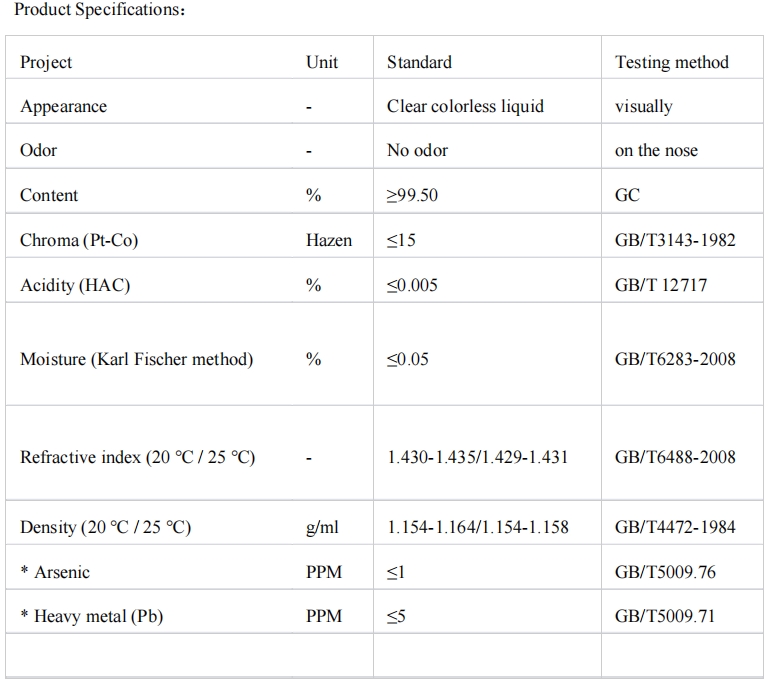 Product Specifications：

| Project | Unit | Standard | Testing method |
|---|---|---|---|
| Appearance | - | Clear colorless liquid | visually |
| Odor | - | No odor | on the nose |
| Content | % | ≥99.50 | GC |
| Chroma (Pt-Co) | Hazen | ≤15 | GB/T3143-1982 |
| Acidity (HAC) | % | ≤0.005 | GB/T 12717 |
| Moisture (Karl Fischer method) | % | ≤0.05 | GB/T6283-2008 |
| Refractive index (20 °C / 25 °C) | - | 1.430-1.435/1.429-1.431 | GB/T6488-2008 |
| Density (20 °C / 25 °C) | g/ml | 1.154-1.164/1.154-1.158 | GB/T4472-1984 |
| * Arsenic | PPM | ≤1 | GB/T5009.76 |
| * Heavy metal (Pb) | PPM | ≤5 | GB/T5009.71 |
| | | | |